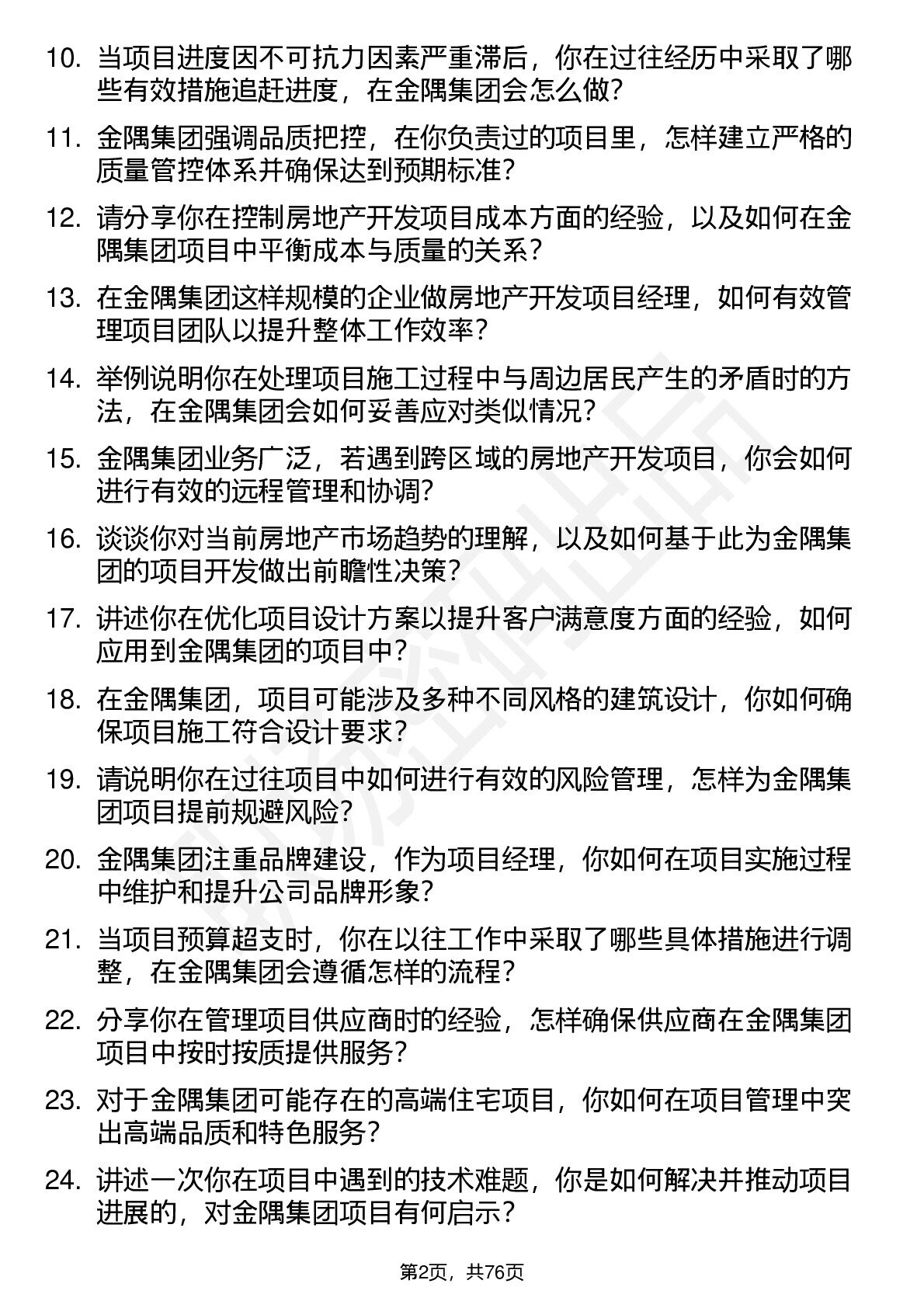 10. 当项目进度因不可抗力因素严重滞后，你在过往经历中采取了哪些有效措施追赶进度，在金隅集团会怎么做？

11. 金隅集团强调品质把控，在你负责过的项目里，怎样建立严格的质量管控体系并确保达到预期标准？

12. 请分享你在控制房地产开发项目成本方面的经验，以及如何在金隅集团项目中平衡成本与质量的关系？

13. 在金隅集团这样规模的企业做房地产开发项目经理，如何有效管理项目团队以提升整体工作效率？

14. 举例说明你在处理项目施工过程中与周边居民产生的矛盾时的方法，在金隅集团会如何妥善应对类似情况？

15. 金隅集团业务广泛，若遇到跨区域的房地产开发项目，你会如何进行有效的远程管理和协调？

16. 谈谈你对当前房地产市场趋势的理解，以及如何基于此为金隅集团的项目开发做出前瞻性决策？

17. 讲述你在优化项目设计方案以提升客户满意度方面的经验，如何应用到金隅集团的项目中？

18. 在金隅集团，项目可能涉及多种不同风格的建筑设计，你如何确保项目施工符合设计要求？

19. 请说明你在过往项目中如何进行有效的风险管理，怎样为金隅集团项目提前规避风险？

20. 金隅集团注重品牌建设，作为项目经理，你如何在项目实施过程中维护和提升公司品牌形象？

21. 当项目预算超支时，你在以往工作中采取了哪些具体措施进行调整，在金隅集团会遵循怎样的流程？

22. 分享你在管理项目供应商时的经验，怎样确保供应商在金隅集团项目中按时按质提供服务？

23. 对于金隅集团可能存在的高端住宅项目，你如何在项目管理中突出高端品质和特色服务？

24. 讲述一次你在项目中遇到的技术难题，你是如何解决并推动项目进展的，对金隅集团项目有何启示？

第2页，共76页